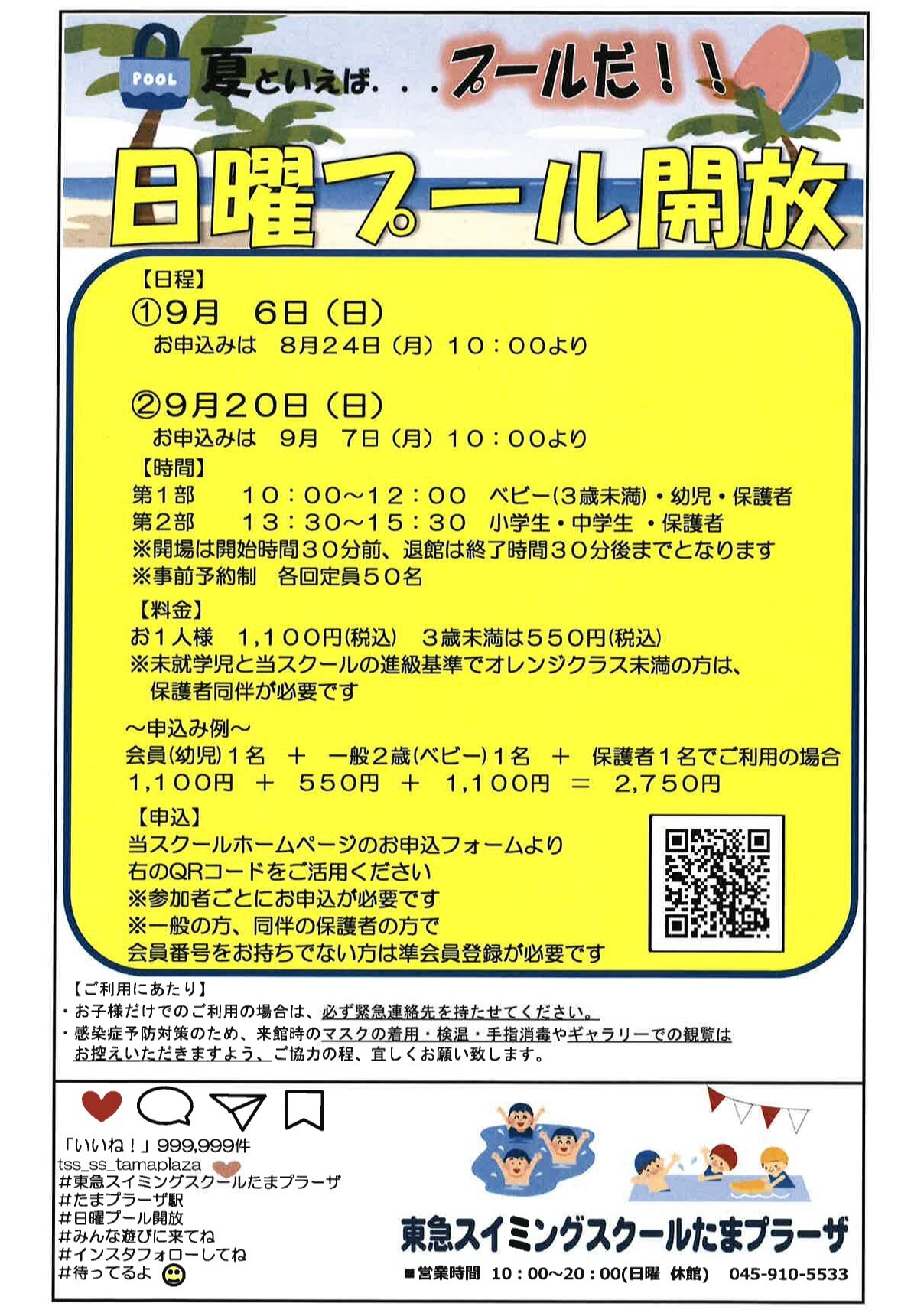 POOL

夏といえば．．．プールだ！！

日曜プール開放

【日程】
①9月　6日（日）
お申込みは　8月24日（月）10：00より

②9月20日（日）
お申込みは　9月　7日（月）10：00より

【時間】
第1部　　10：00～12：00　ベビー(3歳未満)・幼児・保護者
第2部　　13：30～15：30　小学生・中学生 ・保護者
※開場は開始時間30分前、退館は終了時間30分後までとなります
※事前予約制　各回定員50名

【料金】
お1人様　1,100円(税込)　3歳未満は550円(税込)
※未就学児と当スクールの進級基準でオレンジクラス未満の方は、保護者同伴が必要です

～申込み例～
会員(幼児)1名　＋　一般2歳(ベビー)1名　＋　保護者1名でご利用の場合
1,100円　＋　550円　＋　1,100円　＝　2,750円

【申込】
当スクールホームページのお申込フォームより
右のQRコードをご活用ください
※参加者ごとにお申込が必要です
※一般の方、同伴の保護者の方で
会員番号をお持ちでない方は準会員登録が必要です

【ご利用にあたり】
・お子様だけでのご利用の場合は、必ず緊急連絡先を持たせてください。
・感染症予防対策のため、来館時のマスクの着用・検温・手指消毒やギャラリーでの観覧はお控えいただきますよう、ご協力の程、宜しくお願い致します。

「いいね！」999,999件
tss_ss_tamaplaza
#東急スイミングスクールたまプラーザ
#たまプラーザ駅
#日曜プール開放
#みんな遊びに来てね
#インスタフォローしてね
#待ってるよ

東急スイミングスクールたまプラーザ
■営業時間　10：00～20：00(日曜　休館)　045-910-5533